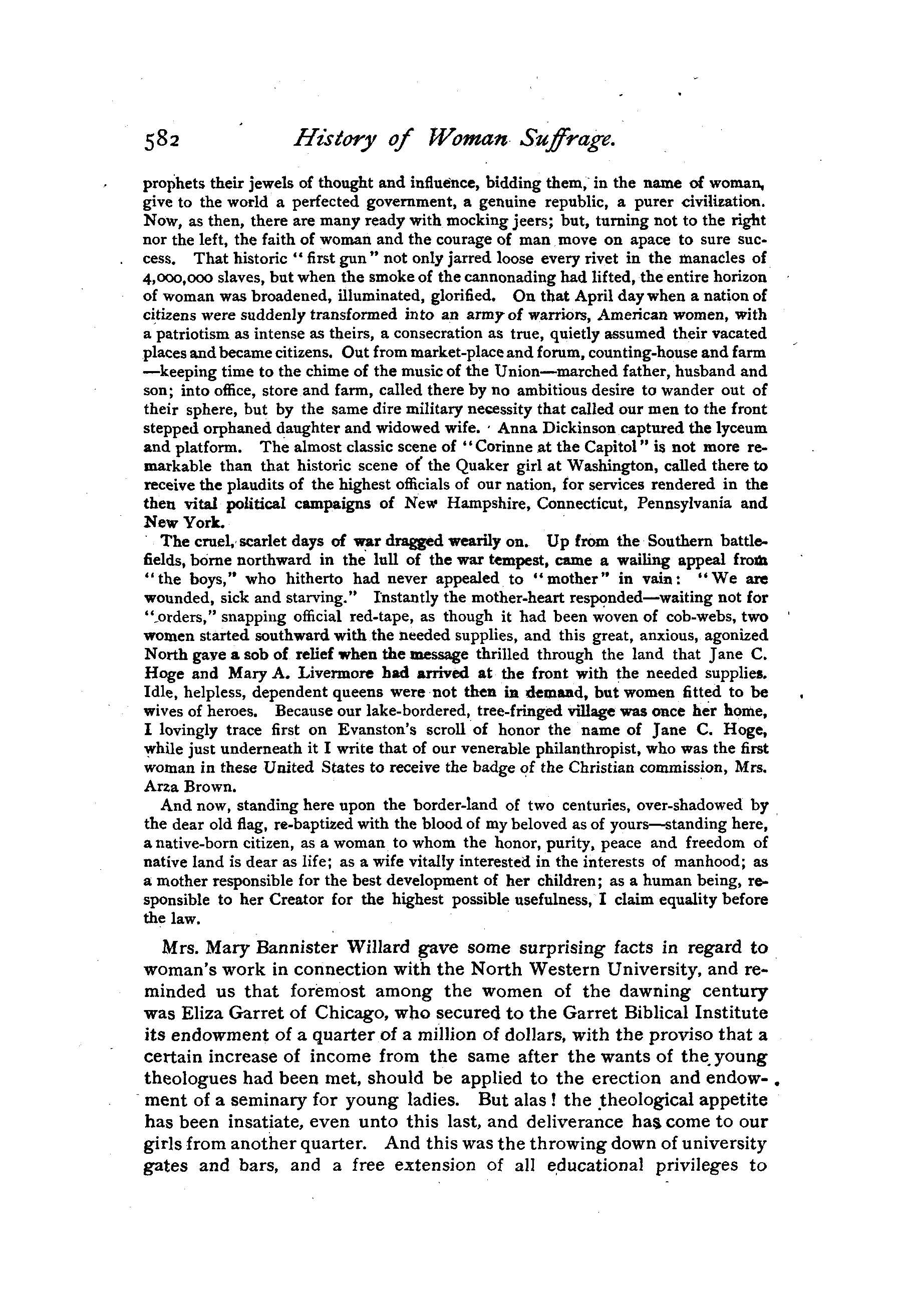 582 History of Woman Suffrage.

prophets their jewels of thought and influence, bidding them, in the name of woman, give to the world a perfected government, a genuine republic, a purer civilization. Now, as then, there are many ready with mocking jeers; but, turning not to the right nor the left, the faith of woman and the courage of man move on apace to sure success. That historic "first gun" not only jarred loose every rivet in the manacles of 4,000,000 slaves, but when the smoke of the cannonading had lifted, the entire horizon of woman was broadened, illuminated, glorified. On that April day when a nation of citizens were suddenly transformed into an army of warriors, American women, with a patriotism as intense as theirs, a consecration as true, quietly assumed their vacated places and became citizens. Out from market-place and forum, counting-house and farm —keeping time to the chime of the music of the Union—marched father, husband and son; into office, store and farm, called there by no ambitious desire to wander out of their sphere, but by the same dire military necessity that called our men to the front stepped orphaned daughter and widowed wife. Anna Dickinson captured the lyceum and platform. The almost classic scene of "Corinne at the Capitol" is not more remarkable than that historic scene of the Quaker girl at Washington, called there to receive the plaudits of the highest officials of our nation, for services rendered in the then vital political campaigns of New Hampshire, Connecticut, Pennsylvania and New York.

The cruel, scarlet days of war dragged wearily on. Up from the Southern battlefields, borne northward in the lull of the war tempest, came a wailing appeal from "the boys," who hitherto had never appealed to "mother" in vain: "We are wounded, sick and starving." Instantly the mother-heart responded—waiting not for "orders," snapping official red-tape, as though it had been woven of cob-webs, two women started southward with the needed supplies, and this great, anxious, agonized North gave a sob of relief when the message thrilled through the land that Jane C. Hoge and Mary A. Livermore had arrived at the front with the needed supplies. Idle, helpless, dependent queens were not then in demand, but women fitted to be wives of heroes. Because our lake-bordered, tree-fringed village was once her home, I lovingly trace first on Evanston's scroll of honor the name of Jane C. Hoge, while just underneath it I write that of our venerable philanthropist, who was the first woman in these United States to receive the badge of the Christian commission, Mrs. Arza Brown.

And now, standing here upon the border-land of two centuries, over-shadowed by the dear old flag, re-baptized with the blood of my beloved as of yours—standing here, a native-born citizen, as a woman to whom the honor, purity, peace and freedom of native land is dear as life; as a wife vitally interested in the interests of manhood; as a mother responsible for the best development of her children; as a human being, responsible to her Creator for the highest possible usefulness, I claim equality before the law.

Mrs. Mary Bannister Willard gave some surprising facts in regard to woman's work in connection with the North Western University, and reminded us that foremost among the women of the dawning century was Eliza Garret of Chicago, who secured to the Garret Biblical Institute its endowment of a quarter of a million of dollars, with the proviso that a certain increase of income from the same after the wants of the young theologues had been met, should be applied to the erection and endowment of a seminary for young ladies. But alas! the theological appetite has been insatiate, even unto this last, and deliverance has come to our girls from another quarter. And this was the throwing down of university gates and bars, and a free extension of all educational privileges to